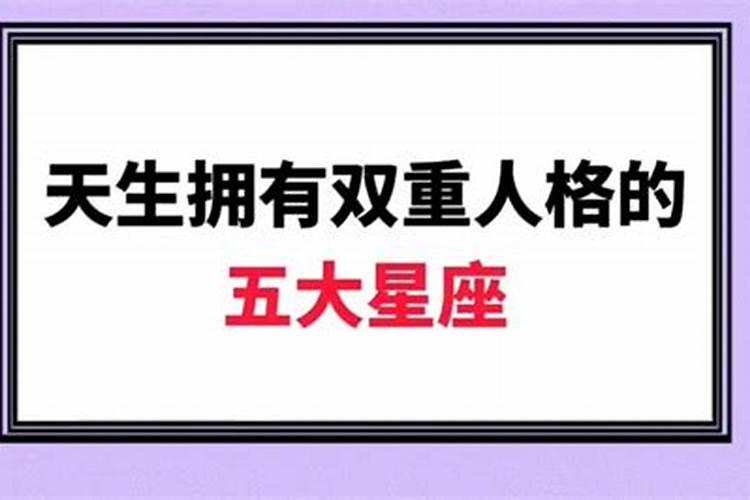 天生拥有双重人格的
五大星座